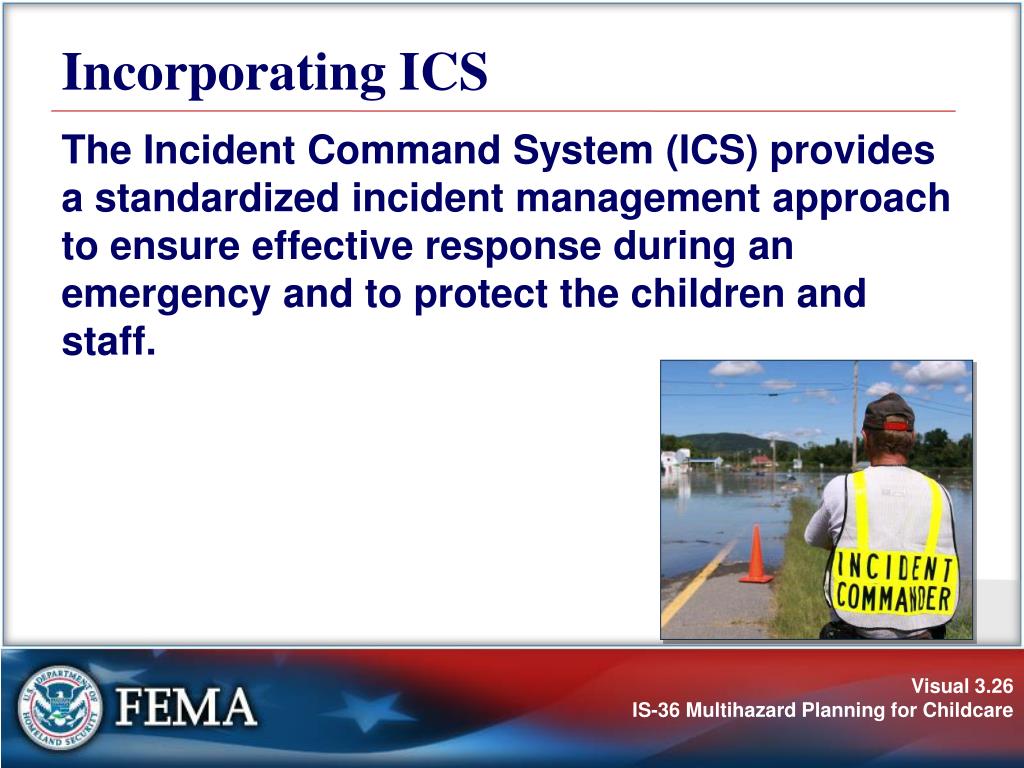 Incorporating ICS

The Incident Command System (ICS) provides a standardized incident management approach to ensure effective response during an emergency and to protect the children and staff.

INCIDENT COMMANDER

U.S. DEPARTMENT OF HOMELAND SECURITY

FEMA

Visual 3.26
IS-36 Multihazard Planning for Childcare